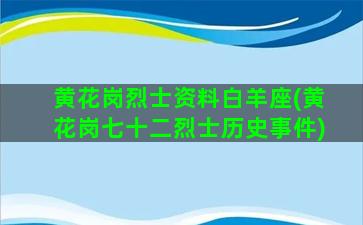 黄花岗烈士资料白羊座(黄花岗七十二烈士历史事件)